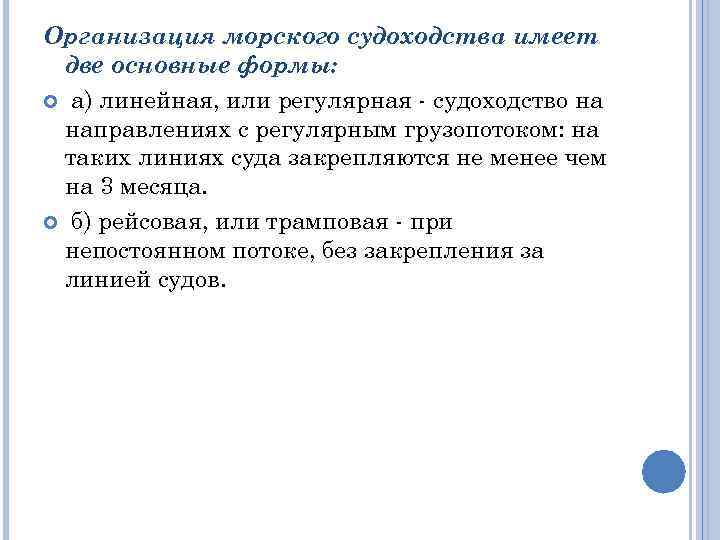 Организация морского судоходства имеет две основные формы:

а) линейная, или регулярная - судоходство на направлениях с регулярным грузопотоком: на таких линиях суда закрепляются не менее чем на 3 месяца.

б) рейсовая, или трамповая - при непостоянном потоке, без закрепления за линией судов.